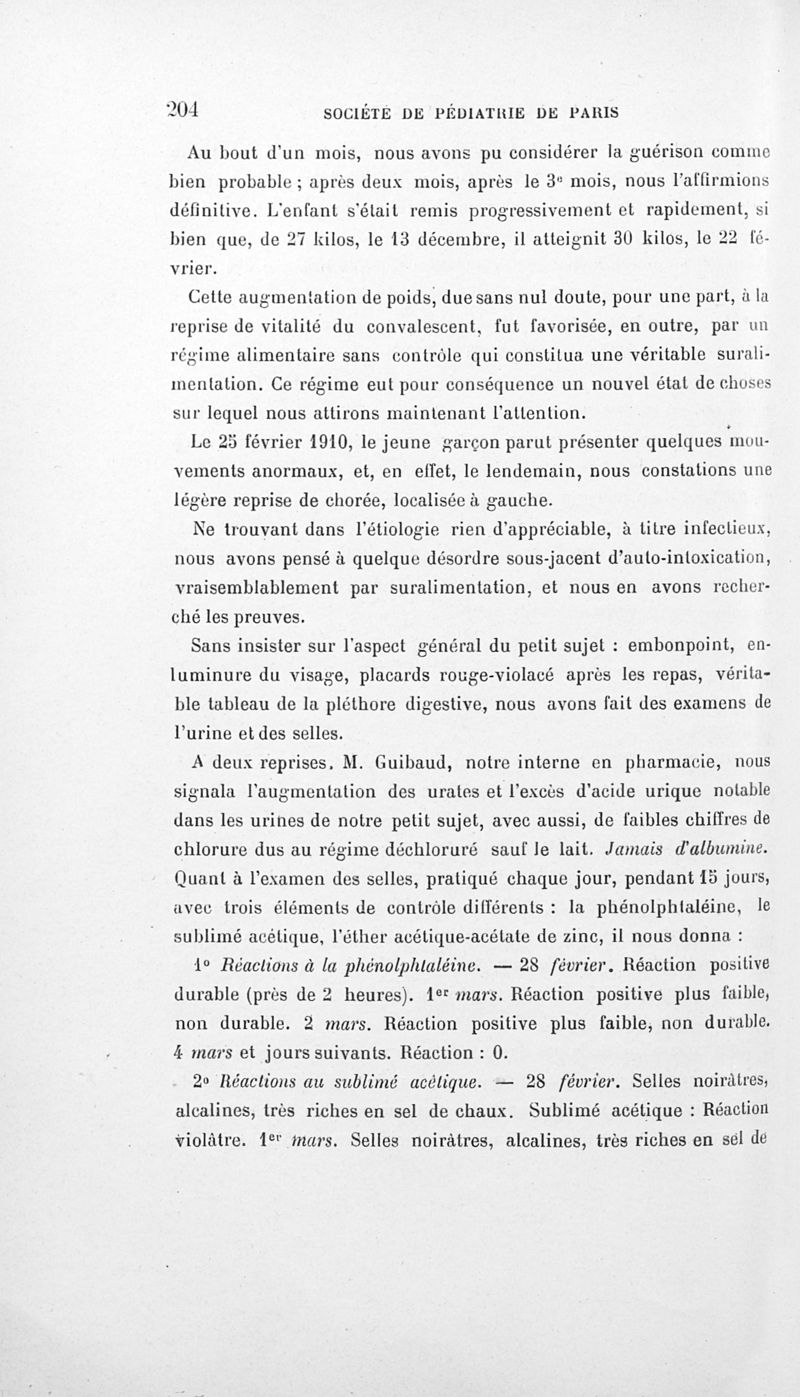 204 SOCIÉTÉ DE PÉDIATRIE DE PARIS

Au bout d'un mois, nous avons pu considérer la guérison comme bien probable ; après deux mois, après le 3e mois, nous l'affirmions définitive. L'enfant s'était remis progressivement et rapidement, si bien que, de 27 kilos, le 13 décembre, il atteignit 30 kilos, le 22 février.

Cette augmentation de poids, due sans nul doute, pour une part, à la reprise de vitalité du convalescent, fut favorisée, en outre, par un régime alimentaire sans contrôle qui constitua une véritable suralimentation. Ce régime eut pour conséquence un nouvel état de choses sur lequel nous attirons maintenant l'attention.

Le 25 février 1910, le jeune garçon parut présenter quelques mouvements anormaux, et, en effet, le lendemain, nous constations une légère reprise de chorée, localisée à gauche.

Ne trouvant dans l'étiologie rien d'appréciable, à titre infectieux, nous avons pensé à quelque désordre sous-jacent d'auto-intoxication, vraisemblablement par suralimentation, et nous en avons recherché les preuves.

Sans insister sur l'aspect général du petit sujet : embonpoint, enluminure du visage, placards rouge-violacé après les repas, véritable tableau de la pléthore digestive, nous avons fait des examens de l'urine et des selles.

A deux reprises, M. Guibaud, notre interne en pharmacie, nous signala l'augmentation des urates et l'excès d'acide urique notable dans les urines de notre petit sujet, avec aussi, de faibles chiffres de chlorure dus au régime déchloruré sauf le lait. Jamais d'albumine. Quant à l'examen des selles, pratiqué chaque jour, pendant 15 jours, avec trois éléments de contrôle différents : la phénolphtaléine, le sublimé acétique, l'éther acétique-acétate de zinc, il nous donna :

1° Réactions à la phénolphtaléine. — 28 février. Réaction positive durable (près de 2 heures). 1er mars. Réaction positive plus faible, non durable. 2 mars. Réaction positive plus faible, non durable. 4 mars et jours suivants. Réaction : 0.

2° Réactions au sublimé acétique. — 28 février. Selles noirâtres, alcalines, très riches en sel de chaux. Sublimé acétique : Réaction violâtre. 1er mars. Selles noirâtres, alcalines, très riches en sel de